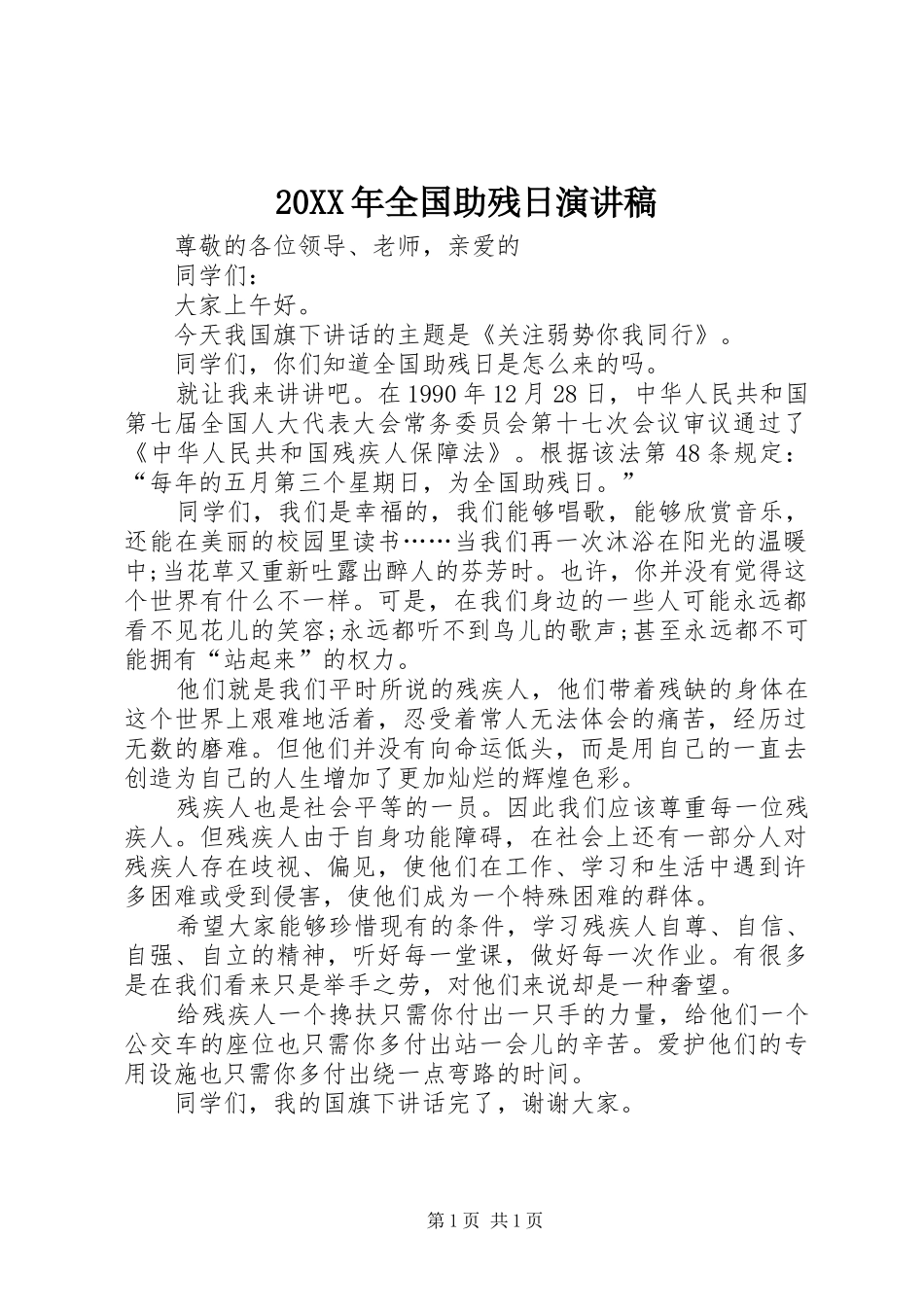 20XX年全国助残日演讲稿

尊敬的各位领导、老师，亲爱的

同学们：

大家上午好。

今天我国旗下讲话的主题是《关注弱势你我同行》。

同学们，你们知道全国助残日是怎么来的吗。

就让我来讲讲吧。在1990年12月28日，中华人民共和国第七届全国人大代表大会常务委员会第十七次会议审议通过了《中华人民共和国残疾人保障法》。根据该法第48条规定：“每年的五月第三个星期日，为全国助残日。”

同学们，我们是幸福的，我们能够唱歌，能够欣赏音乐，还能在美丽的校园里读书……当我们再一次沐浴在阳光的温暖中;当花草又重新吐露出醉人的芬芳时。也许，你并没有觉得这个世界有什么不一样。可是，在我们身边的一些人可能永远都看不见花儿的笑容;永远都听不到鸟儿的歌声;甚至永远都不可能拥有“站起来”的权力。

他们就是我们平时所说的残疾人，他们带着残缺的身体在这个世界上艰难地活着，忍受着常人无法体会的痛苦，经历过无数的磨难。但他们并没有向命运低头，而是用自己的一直去创造为自己的人生增加了更加灿烂的辉煌色彩。

残疾人也是社会平等的一员。因此我们应该尊重每一位残疾人。但残疾人由于自身功能障碍，在社会上还有一部分人对残疾人存在歧视、偏见，使他们在工作、学习和生活中遇到许多困难或受到侵害，使他们成为一个特殊困难的群体。

希望大家能够珍惜现有的条件，学习残疾人自尊、自信、自强、自立的精神，听好每一堂课，做好每一次作业。有很多是在我们看来只是举手之劳，对他们来说却是一种奢望。

给残疾人一个搀扶只需你付出一只手的力量，给他们一个公交车的座位也只需你多付出站一会儿的辛苦。爱护他们的专用设施也只需你多付出绕一点弯路的时间。

同学们，我的国旗下讲话完了，谢谢大家。

第1页 共1页